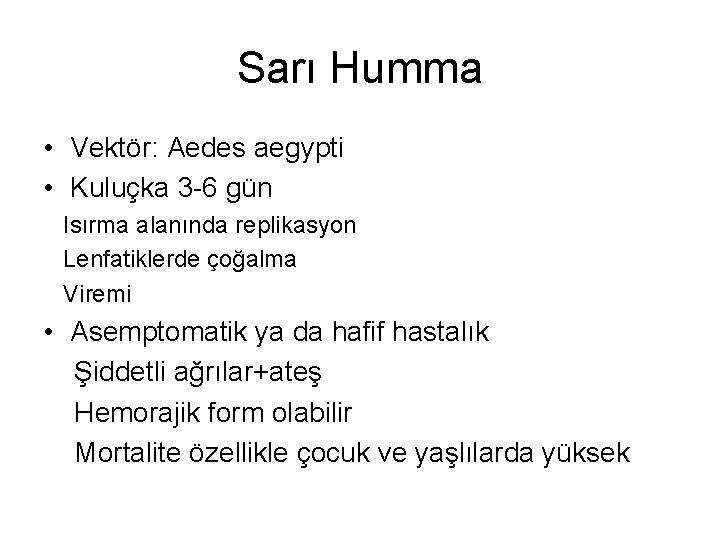 Sarı Humma

• Vektör: Aedes aegypti
• Kuluçka 3-6 gün
Isırma alanında replikasyon
Lenfatiklerde çoğalma
Viremi
• Asemptomatik ya da hafif hastalık
Şiddetli ağrılar+ateş
Hemorajik form olabilir
Mortalite özellikle çocuk ve yaşlılarda yüksek